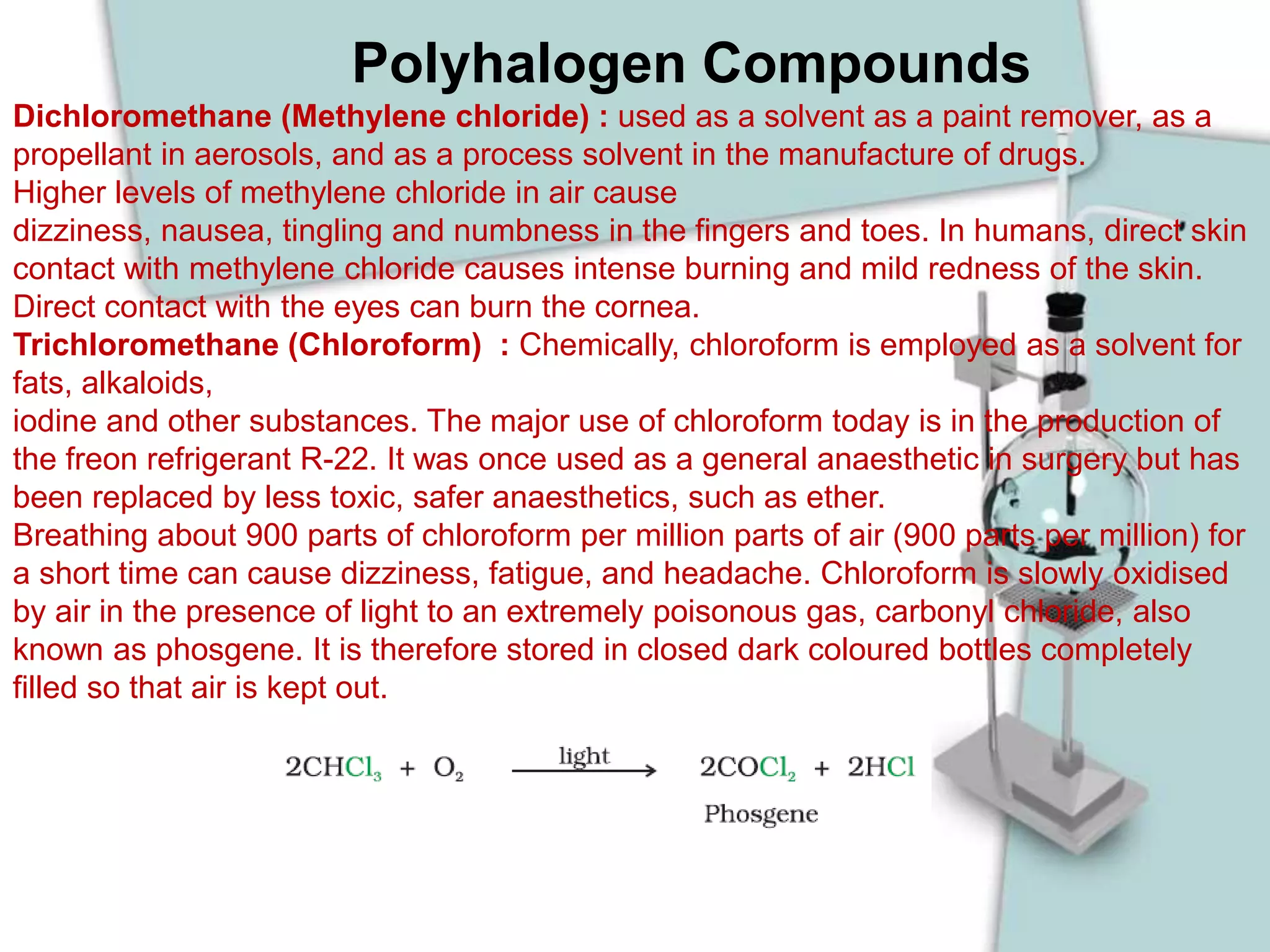 Polyhalogen Compounds

Dichloromethane (Methylene chloride) : used as a solvent as a paint remover, as a propellant in aerosols, and as a process solvent in the manufacture of drugs.
Higher levels of methylene chloride in air cause
dizziness, nausea, tingling and numbness in the fingers and toes. In humans, direct skin contact with methylene chloride causes intense burning and mild redness of the skin. Direct contact with the eyes can burn the cornea.
Trichloromethane (Chloroform) : Chemically, chloroform is employed as a solvent for fats, alkaloids,
iodine and other substances. The major use of chloroform today is in the production of the freon refrigerant R-22. It was once used as a general anaesthetic in surgery but has been replaced by less toxic, safer anaesthetics, such as ether.
Breathing about 900 parts of chloroform per million parts of air (900 parts per million) for a short time can cause dizziness, fatigue, and headache. Chloroform is slowly oxidised by air in the presence of light to an extremely poisonous gas, carbonyl chloride, also known as phosgene. It is therefore stored in closed dark coloured bottles completely filled so that air is kept out.

$2CHCl_3 + O_2 \xrightarrow{light} 2COCl_2 + 2HCl$
Phosgene